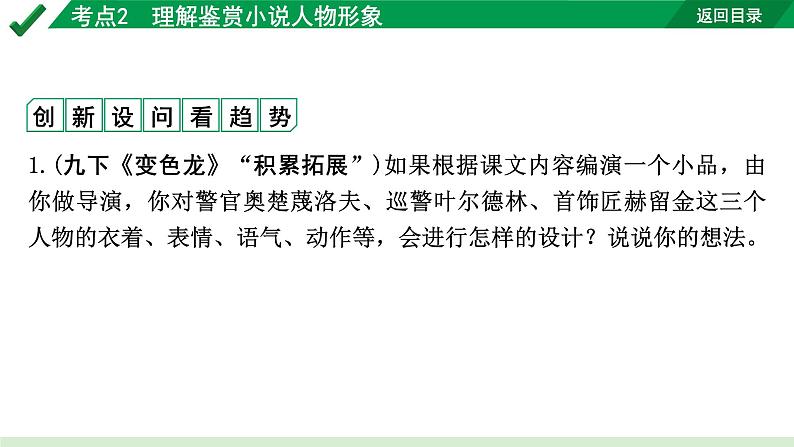 考点2　理解鉴赏小说人物形象

返回目录

创新设问看趋势

1.(九下《变色龙》“积累拓展”)如果根据课文内容编演一个小品，由你做导演，你对警官奥楚蔑洛夫、巡警叶尔德林、首饰匠赫留金这三个人物的衣着、表情、语气、动作等，会进行怎样的设计？说说你的想法。